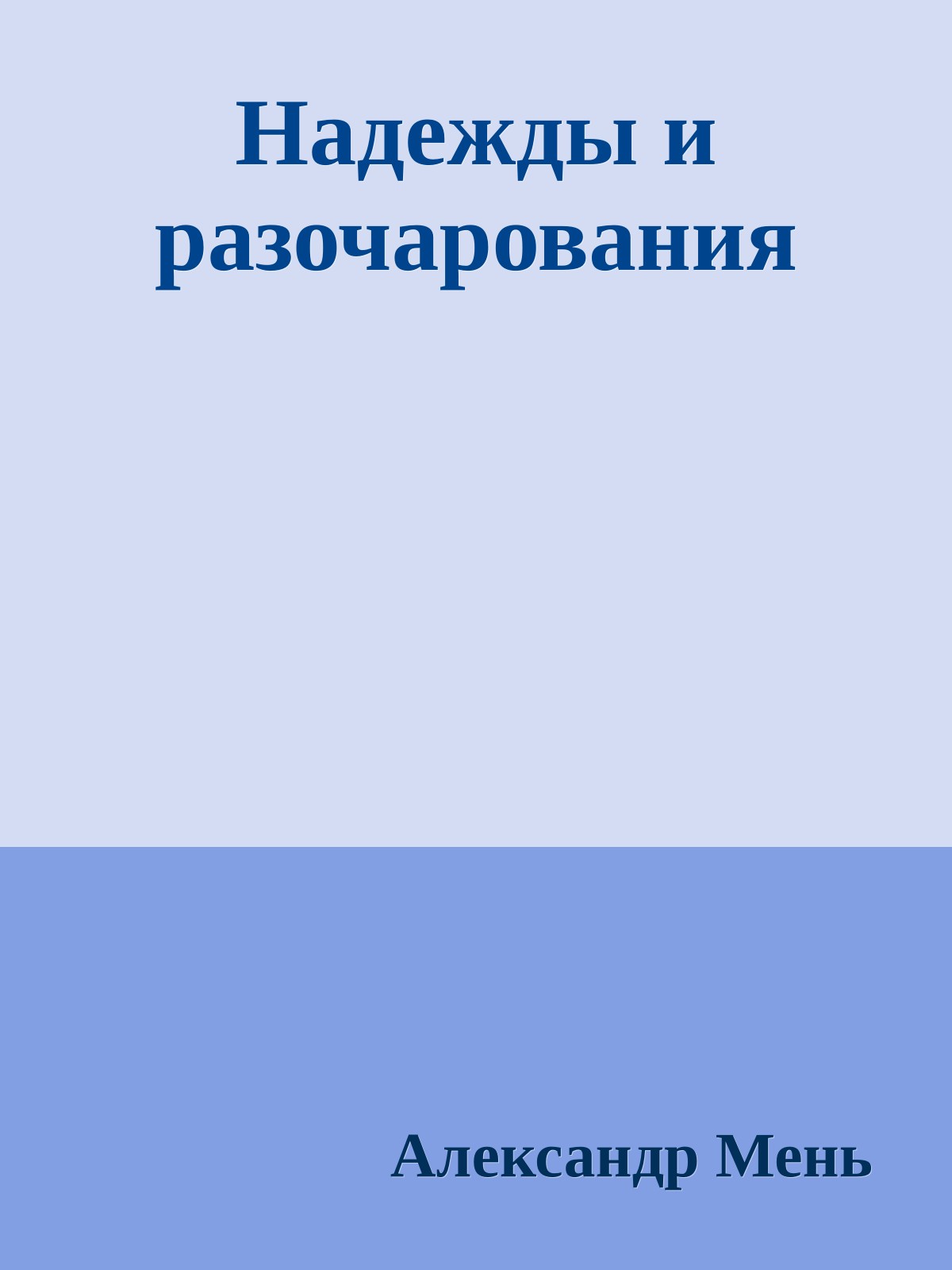 Надежды и разочарования

Александр Мень